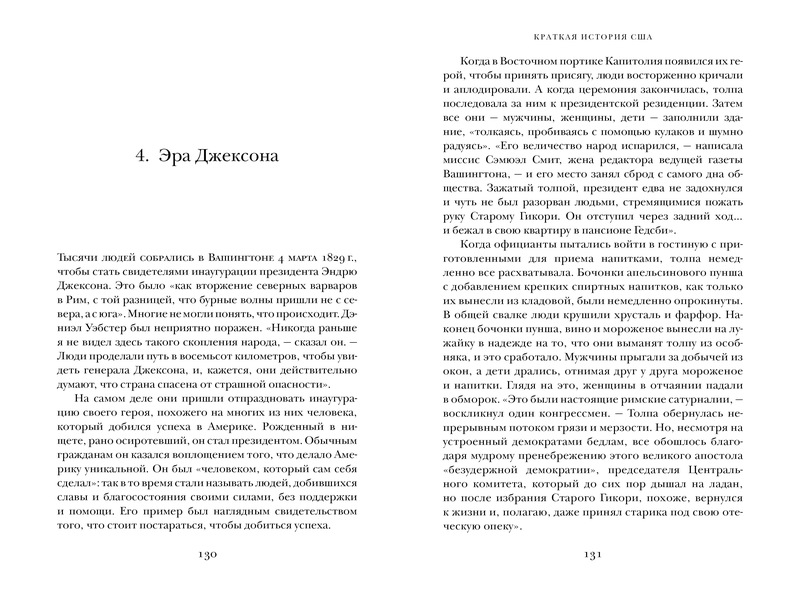 4. Эра Джексона

Тысячи людей собрались в Вашингтоне 4 марта 1829 г., чтобы стать свидетелями инаугурации президента Эндрю Джексона. Это было «как вторжение северных варваров в Рим, с той разницей, что бурные волны пришли не с севера, а с юга». Многие не могли понять, что происходит. Дэниэл Уэбстер был неприятно поражен. «Никогда раньше я не видел здесь такого скопления народа, — сказал он. — Люди проделали путь в восемьсот километров, чтобы увидеть генерала Джексона, и, кажется, они действительно думают, что страна спасена от страшной опасности».

На самом деле они пришли отпраздновать инаугурацию своего героя, похожего на многих из них человека, который добился успеха в Америке. Рожденный в нищете, рано осиротевший, он стал президентом. Обычным гражданам он казался воплощением того, что делало Америку уникальной. Он был «человеком, который сам себя сделал»: так в то время стали называть людей, добившихся славы и благосостояния своими силами, без поддержки и помощи. Его пример был наглядным свидетельством того, что стоит постараться, чтобы добиться успеха.

130

КРАТКАЯ ИСТОРИЯ США

Когда в Восточном портике Капитолия появился их герой, чтобы принять присягу, люди восторженно кричали и аплодировали. А когда церемония закончилась, толпа последовала за ним к президентской резиденции. Затем все они — мужчины, женщины, дети — заполнили здание, «толкаясь, пробиваясь с помощью кулаков и шумно радуясь». «Его величество народ испарился, — написала миссис Сэмюэл Смит, жена редактора ведущей газеты Вашингтона, — и его место занял сброд с самого дна общества. Зажатый толпой, президент едва не задохнулся и чуть не был разорван людьми, стремящимися пожать руку Старому Гикори. Он отступил через задний ход... и бежал в свою квартиру в пансионе Гедсби».

Когда официанты пытались войти в гостиную с приготовленными для приема напитками, толпа немедленно все расхватывала. Бочонки апельсинового пунша с добавлением крепких спиртных напитков, как только их вынесли из кладовой, были немедленно опрокинуты. В общей свалке люди крушили хрусталь и фарфор. Наконец бочонки пунша, вино и мороженое вынесли на лужайку в надежде на то, что они выманят толпу из особняка, и это сработало. Мужчины прыгали за добычей из окон, а дети дрались, отнимая друг у друга мороженое и напитки. Глядя на это, женщины в отчаянии падали в обморок. «Это были настоящие римские сатурналии, — воскликнул один конгрессмен. — Толпа обернулась непрерывным потоком грязи и мерзости. Но, несмотря на устроенный демократами бедлам, все обошлось благодаря мудрому пренебрежению этого великого апостола «безудержной демократии», председателя Центрального комитета, который до сих пор дышал на ладан, но после избрания Старого Гикори, похоже, вернулся к жизни и, полагаю, даже принял старика под свою отеческую опеку».

131